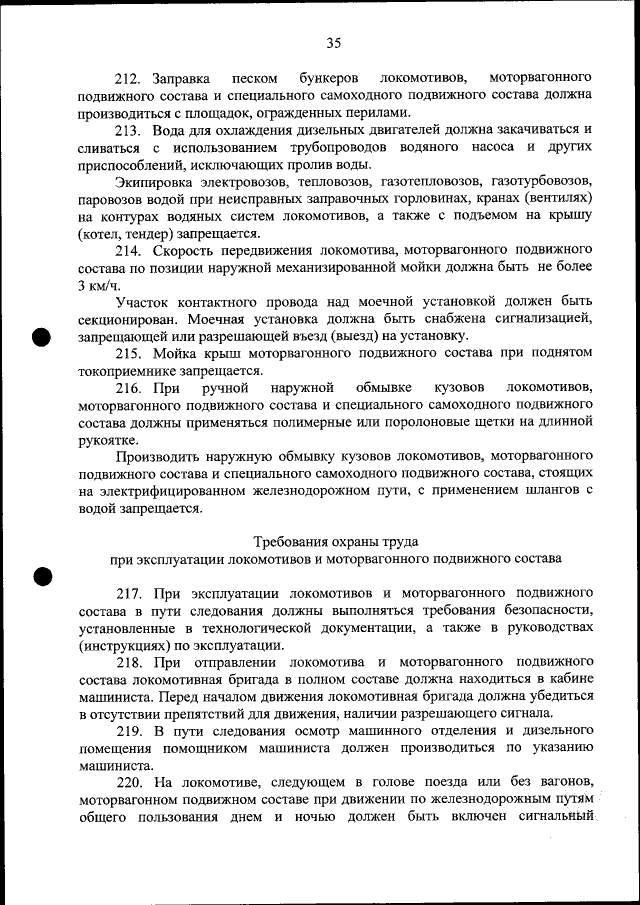 35

212. Заправка песком бункеров локомотивов, моторвагонного подвижного состава и специального самоходного подвижного состава должна производиться с площадок, огражденных перилами.

213. Вода для охлаждения дизельных двигателей должна закачиваться и сливаться с использованием трубопроводов водяного насоса и других приспособлений, исключающих пролив воды.

Экипировка электровозов, тепловозов, газотепловозов, газотурбовозов, паровозов водой при неисправных заправочных горловинах, кранах (вентилях) на контурах водяных систем локомотивов, а также с подъемом на крышу (котел, тендер) запрещается.

214. Скорость передвижения локомотива, моторвагонного подвижного состава по позиции наружной механизированной мойки должна быть не более 3 км/ч.

Участок контактного провода над моечной установкой должен быть секционирован. Моечная установка должна быть снабжена сигнализацией, запрещающей или разрешающей въезд (выезд) на установку.

215. Мойка крыш моторвагонного подвижного состава при поднятом токоприемнике запрещается.

216. При ручной наружной обмывке кузовов локомотивов, моторвагонного подвижного состава и специального самоходного подвижного состава должны применяться полимерные или поролоновые щетки на длинной рукоятке.

Производить наружную обмывку кузовов локомотивов, моторвагонного подвижного состава и специального самоходного подвижного состава, стоящих на электрифицированном железнодорожном пути, с применением шлангов с водой запрещается.

Требования охраны труда
при эксплуатации локомотивов и моторвагонного подвижного состава

217. При эксплуатации локомотивов и моторвагонного подвижного состава в пути следования должны выполняться требования безопасности, установленные в технологической документации, а также в руководствах (инструкциях) по эксплуатации.

218. При отправлении локомотива и моторвагонного подвижного состава локомотивная бригада в полном составе должна находиться в кабине машиниста. Перед началом движения локомотивная бригада должна убедиться в отсутствии препятствий для движения, наличии разрешающего сигнала.

219. В пути следования осмотр машинного отделения и дизельного помещения помощником машиниста должен производиться по указанию машиниста.

220. На локомотиве, следующем в голове поезда или без вагонов, моторвагонном подвижном составе при движении по железнодорожным путям общего пользования днем и ночью должен быть включен сигнальный